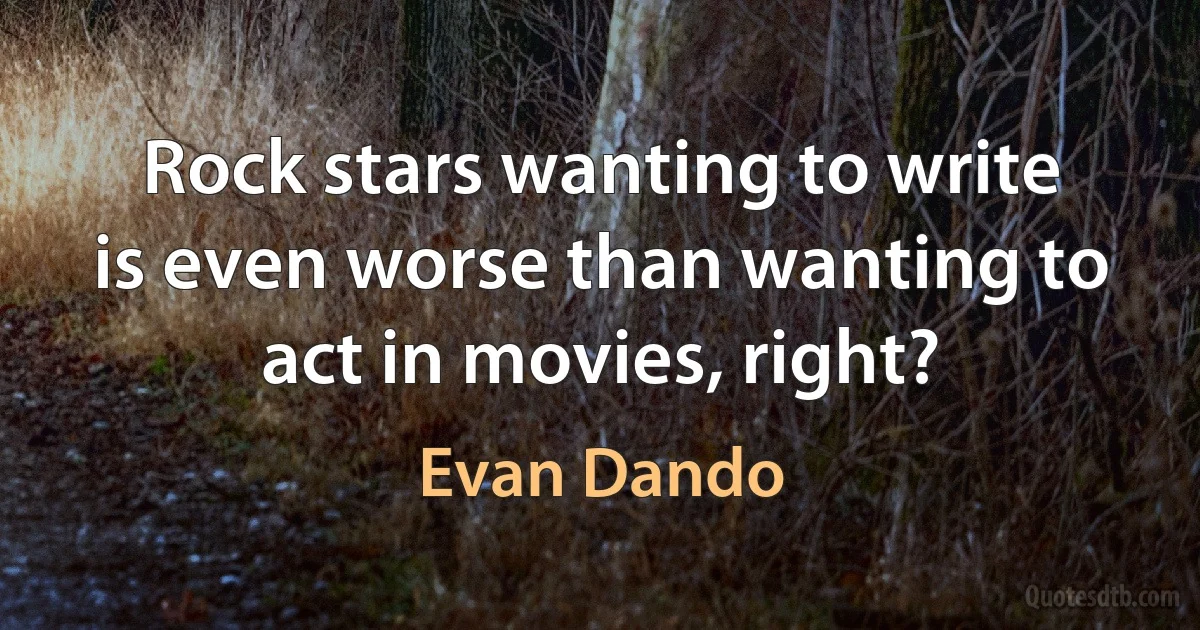 Rock stars wanting to write is even worse than wanting to act in movies, right?

Evan Dando

Quotesdtb.com